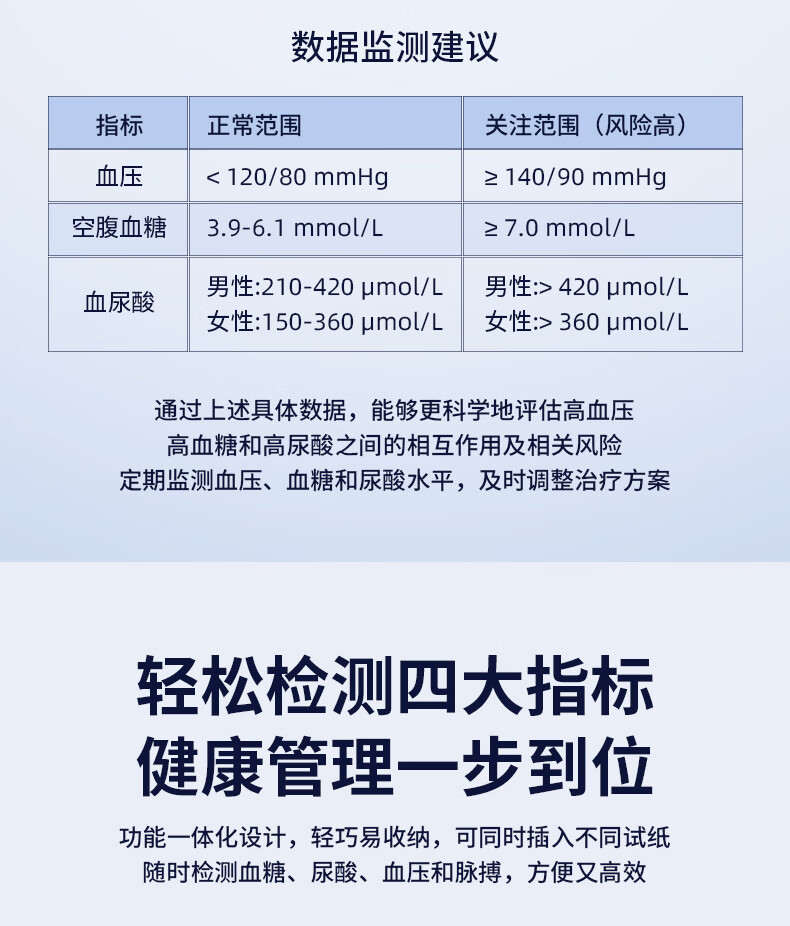 数据监测建议

| 指标 | 正常范围 | 关注范围（风险高） |
|---|---|---|
| 血压 | < 120/80 mmHg | ≥ 140/90 mmHg |
| 空腹血糖 | 3.9-6.1 mmol/L | ≥ 7.0 mmol/L |
| 血尿酸 | 男性:210-420 μmol/L 女性:150-360 μmol/L | 男性:> 420 μmol/L 女性:> 360 μmol/L |

通过上述具体数据，能够更科学地评估高血压
高血糖和高尿酸之间的相互作用及相关风险
定期监测血压、血糖和尿酸水平，及时调整治疗方案

轻松检测四大指标
健康管理一步到位

功能一体化设计，轻巧易收纳，可同时插入不同试纸
随时检测血糖、尿酸、血压和脉搏，方便又高效